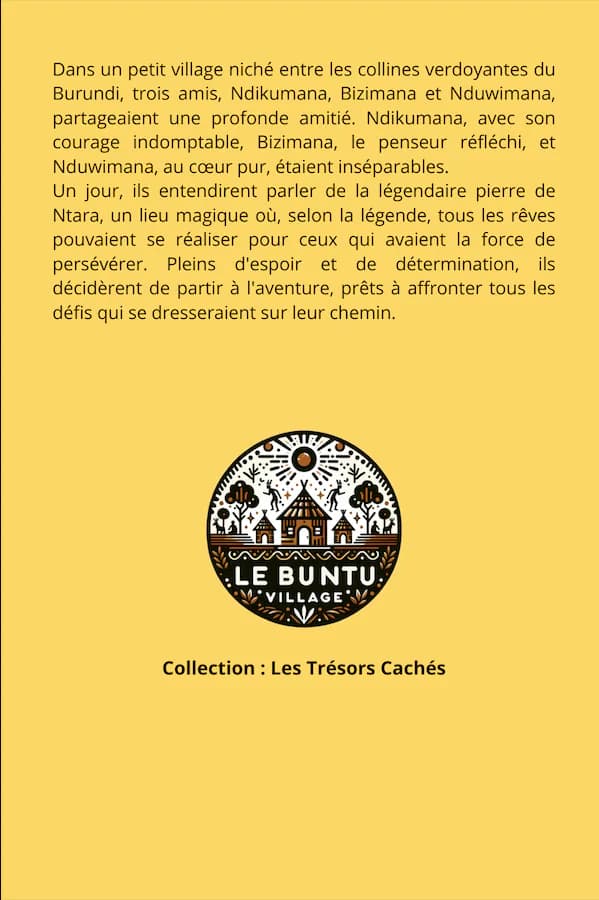 Dans un petit village niché entre les collines verdoyantes du Burundi, trois amis, Ndikumana, Bizimana et Nduwimana, partageaient une profonde amitié. Ndikumana, avec son courage indomptable, Bizimana, le penseur réfléchi, et Nduwimana, au cœur pur, étaient inséparables.

Un jour, ils entendirent parler de la légendaire pierre de Ntara, un lieu magique où, selon la légende, tous les rêves pouvaient se réaliser pour ceux qui avaient la force de persévérer. Pleins d'espoir et de détermination, ils décidèrent de partir à l'aventure, prêts à affronter tous les défis qui se dresseraient sur leur chemin.

LE BUNTU
VILLAGE

Collection : Les Trésors Cachés